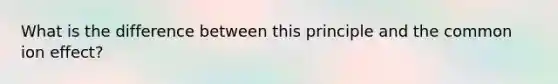 What is the difference between this principle and the common ion effect?